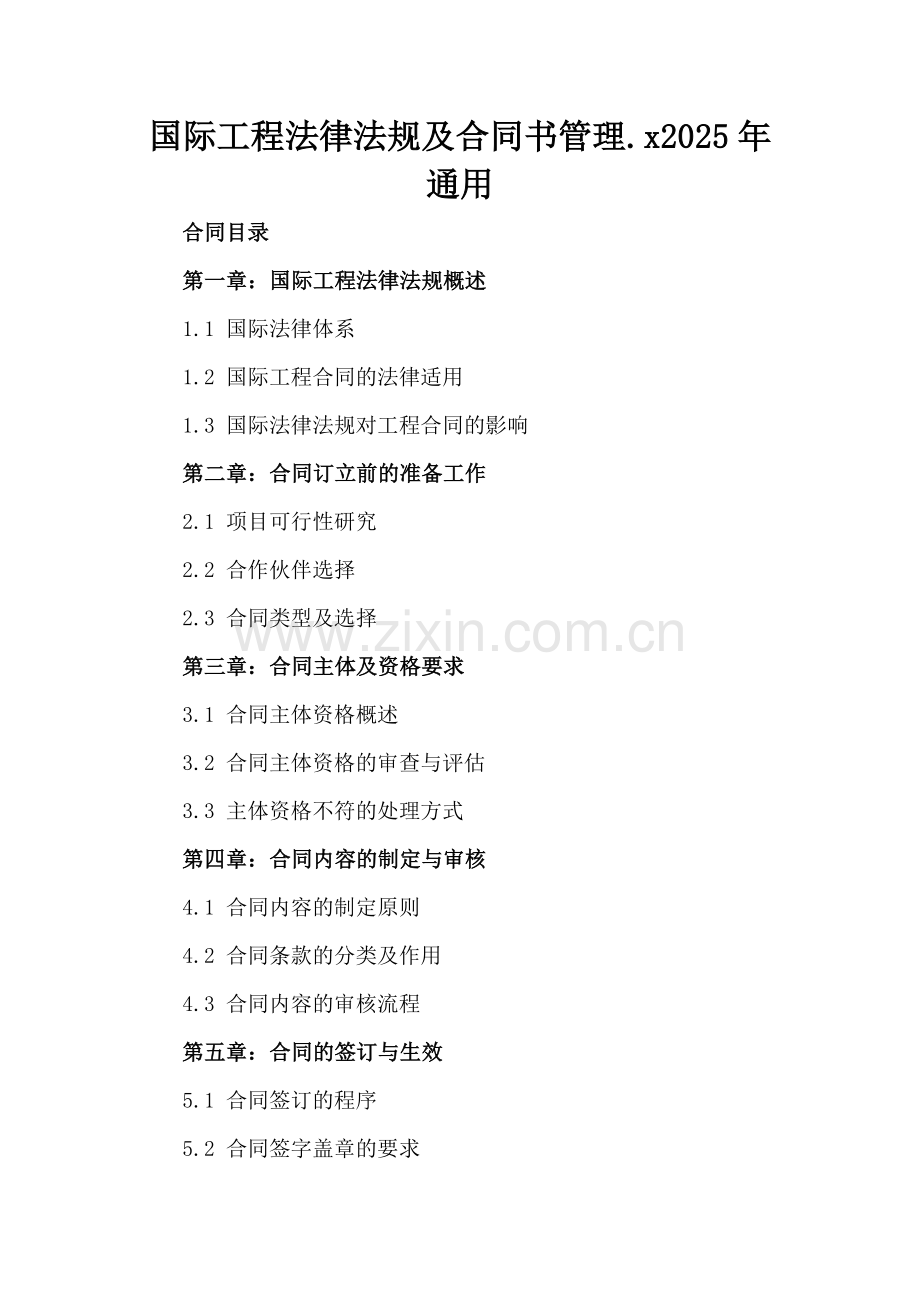 国际工程法律法规及合同书管理.x2025年通用

合同目录

第一章：国际工程法律法规概述

1.1 国际法律体系

1.2 国际工程合同的法律适用

1.3 国际法律法规对工程合同的影响

第二章：合同订立前的准备工作

2.1 项目可行性研究

2.2 合作伙伴选择

2.3 合同类型及选择

www.zixin.com.cn

第三章：合同主体及资格要求

3.1 合同主体资格概述

3.2 合同主体资格的审查与评估

3.3 主体资格不符的处理方式

第四章：合同内容的制定与审核

4.1 合同内容的制定原则

4.2 合同条款的分类及作用

4.3 合同内容的审核流程

第五章：合同的签订与生效

5.1 合同签订的程序

5.2 合同签字盖章的要求